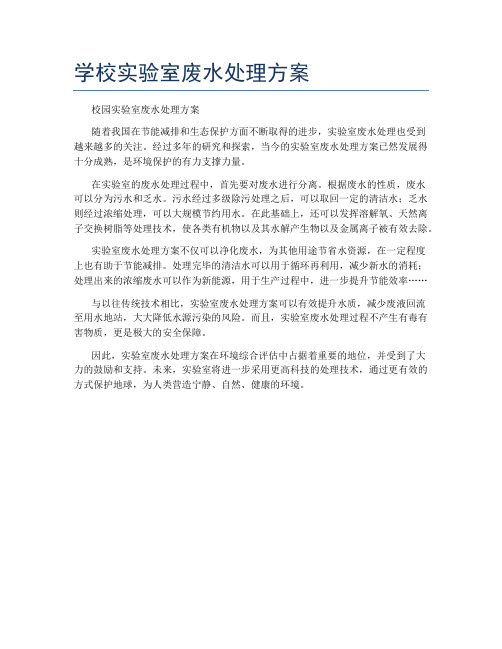 学校实验室废水处理方案

校园实验室废水处理方案

随着我国在节能减排和生态保护方面不断取得的进步，实验室废水处理也受到越来越多的关注。经过多年的研究和探索，当今的实验室废水处理方案已然发展得十分成熟，是环境保护的有力支撑力量。

在实验室的废水处理过程中，首先要对废水进行分离。根据废水的性质，废水可以分为污水和乏水。污水经过多级除污处理之后，可以取回一定的清洁水；乏水则经过浓缩处理，可以大规模节约用水。在此基础上，还可以发挥溶解氧、天然离子交换树脂等处理技术，使各类有机物以及其水解产生物以及金属离子被有效去除。

实验室废水处理方案不仅可以净化废水，为其他用途节省水资源，在一定程度上也有助于节能减排。处理完毕的清洁水可以用于循环再利用，减少新水的消耗；处理出来的浓缩废水可以作为新能源，用于生产过程中，进一步提升节能效率……

与以往传统技术相比，实验室废水处理方案可以有效提升水质，减少废液回流至用水地站，大大降低水源污染的风险。而且，实验室废水处理过程不产生有毒有害物质，更是极大的安全保障。

因此，实验室废水处理方案在环境综合评估中占据着重要的地位，并受到了大力的鼓励和支持。未来，实验室将进一步采用更高科技的处理技术，通过更有效的方式保护地球，为人类营造宁静、自然、健康的环境。